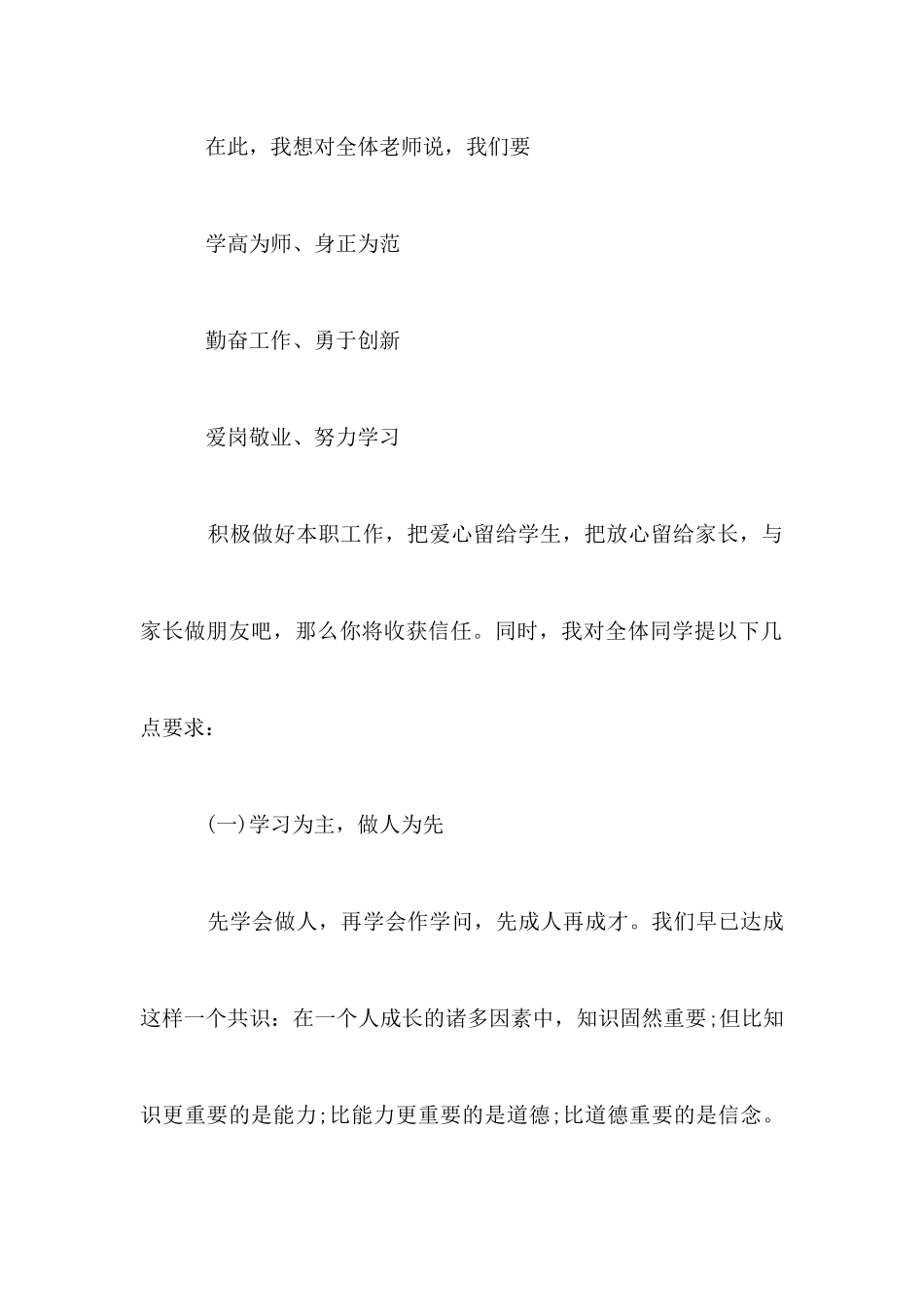 在此，我想对全体老师说，我们要

学高为师、身正为范

勤奋工作、勇于创新

爱岗敬业、努力学习

积极做好本职工作，把爱心留给学生，把放心留给家长，与家长做朋友吧，那么你将收获信任。同时，我对全体同学提以下几点要求：

(一)学习为主，做人为先

先学会做人，再学会作学问，先成人再成才。我们早已达成这样一个共识：在一个人成长的诸多因素中，知识固然重要;但比知识更重要的是能力;比能力更重要的是道德;比道德重要的是信念。